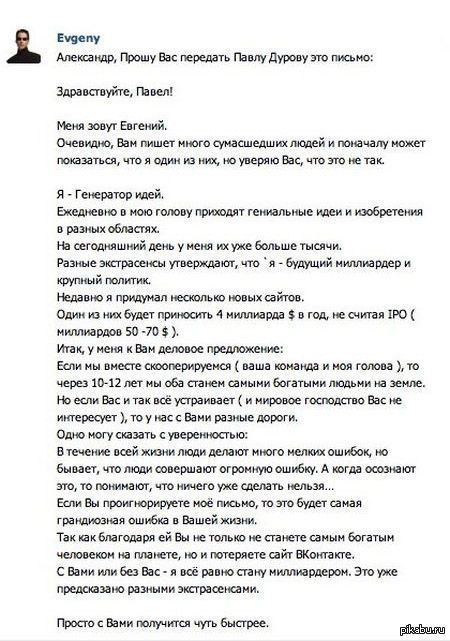 Evgeny
Александр, Прошу Вас передать Павлу Дурову это письмо:

Здравствуйте, Павел!

Меня зовут Евгений.
Очевидно, Вам пишет много сумасшедших людей и поначалу может показаться, что я один из них, но уверяю Вас, что это не так.

Я - Генератор идей.
Ежедневно в мою голову приходят гениальные идеи и изобретения в разных областях.
На сегодняшний день у меня их уже больше тысячи.
Разные экстрасенсы утверждают, что `я - будущий миллиардер и крупный политик.
Недавно я придумал несколько новых сайтов.
Один из них будет приносить 4 миллиарда $ в год, не считая IPO ( миллиардов 50 -70 $ ).
Итак, у меня к Вам деловое предложение:
Если мы вместе скооперируемся ( ваша команда и моя голова ), то через 10-12 лет мы оба станем самыми богатыми людьми на земле.
Но если Вас и так всё устраивает ( и мировое господство Вас не интересует ), то у нас с Вами разные дороги.
Одно могу сказать с уверенностью:
В течение всей жизни люди делают много мелких ошибок, но бывает, что люди совершают огромную ошибку. А когда осознают это, то понимают, что ничего уже сделать нельзя...
Если Вы проигнорируете моё письмо, то это будет самая грандиозная ошибка в Вашей жизни.
Так как благодаря ей Вы не только не станете самым богатым человеком на планете, но и потеряете сайт ВКонтакте.
С Вами или без Вас - я всё равно стану миллиардером. Это уже предсказано разными экстрасенсами.

Просто с Вами получится чуть быстрее.

pikabu.ru